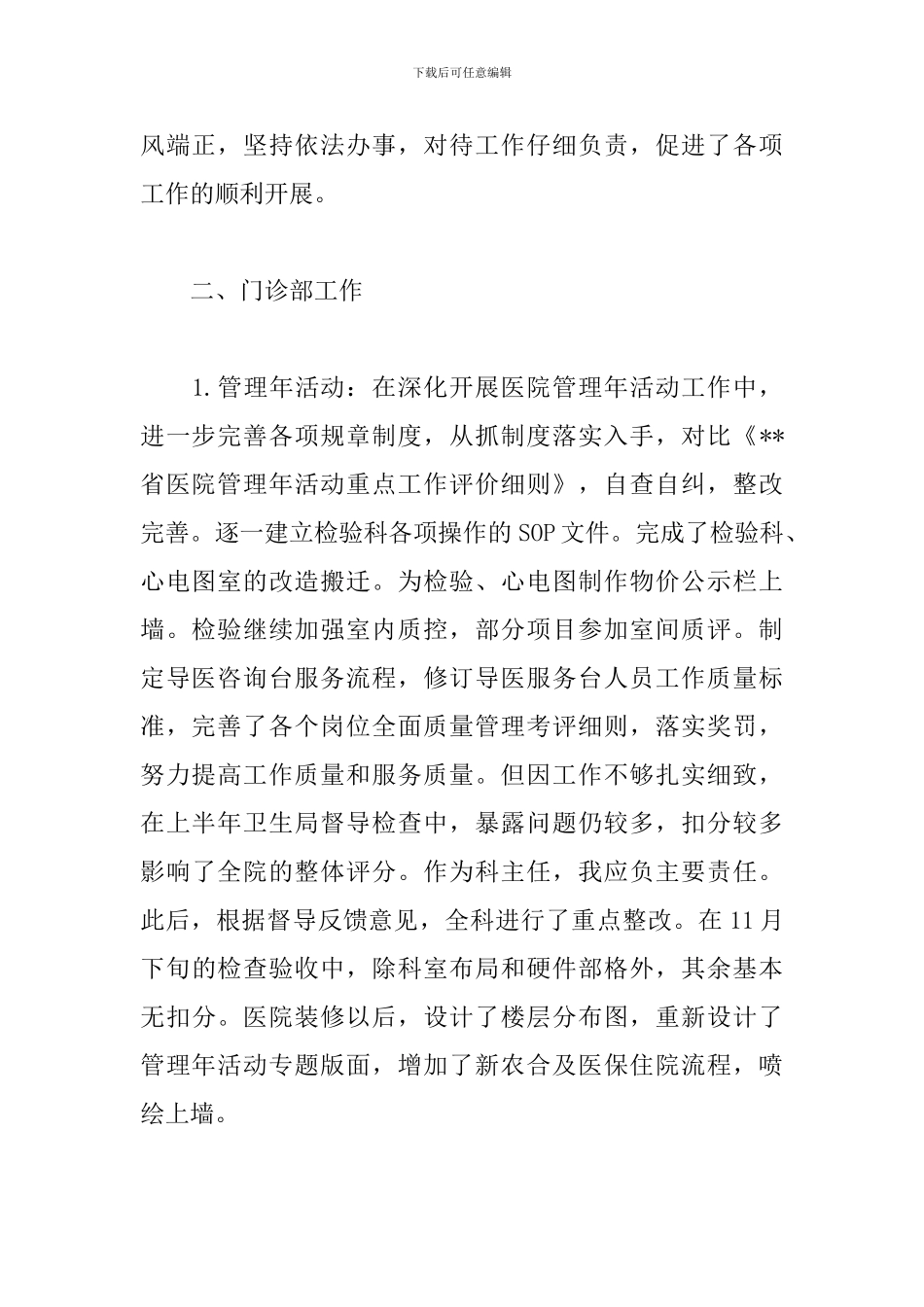 下载后可任意编辑

风端正，坚持依法办事，对待工作仔细负责，促进了各项工作的顺利开展。

二、门诊部工作

1.管理年活动：在深化开展医院管理年活动工作中，进一步完善各项规章制度，从抓制度落实入手，对比《**省医院管理年活动重点工作评价细则》，自查自纠，整改完善。逐一建立检验科各项操作的SOP文件。完成了检验科、心电图室的改造搬迁。为检验、心电图制作物价公示栏上墙。检验继续加强室内质控，部分项目参加室间质评。制定导医咨询台服务流程，修订导医服务台人员工作质量标准，完善了各个岗位全面质量管理考评细则，落实奖罚，努力提高工作质量和服务质量。但因工作不够扎实细致，在上半年卫生局督导检查中，暴露问题仍较多，扣分较多影响了全院的整体评分。作为科主任，我应负主要责任。此后，根据督导反馈意见，全科进行了重点整改。在11月下旬的检查验收中，除科室布局和硬件部格外，其余基本无扣分。医院装修以后，设计了楼层分布图，重新设计了管理年活动专题版面，增加了新农合及医保住院流程，喷绘上墙。